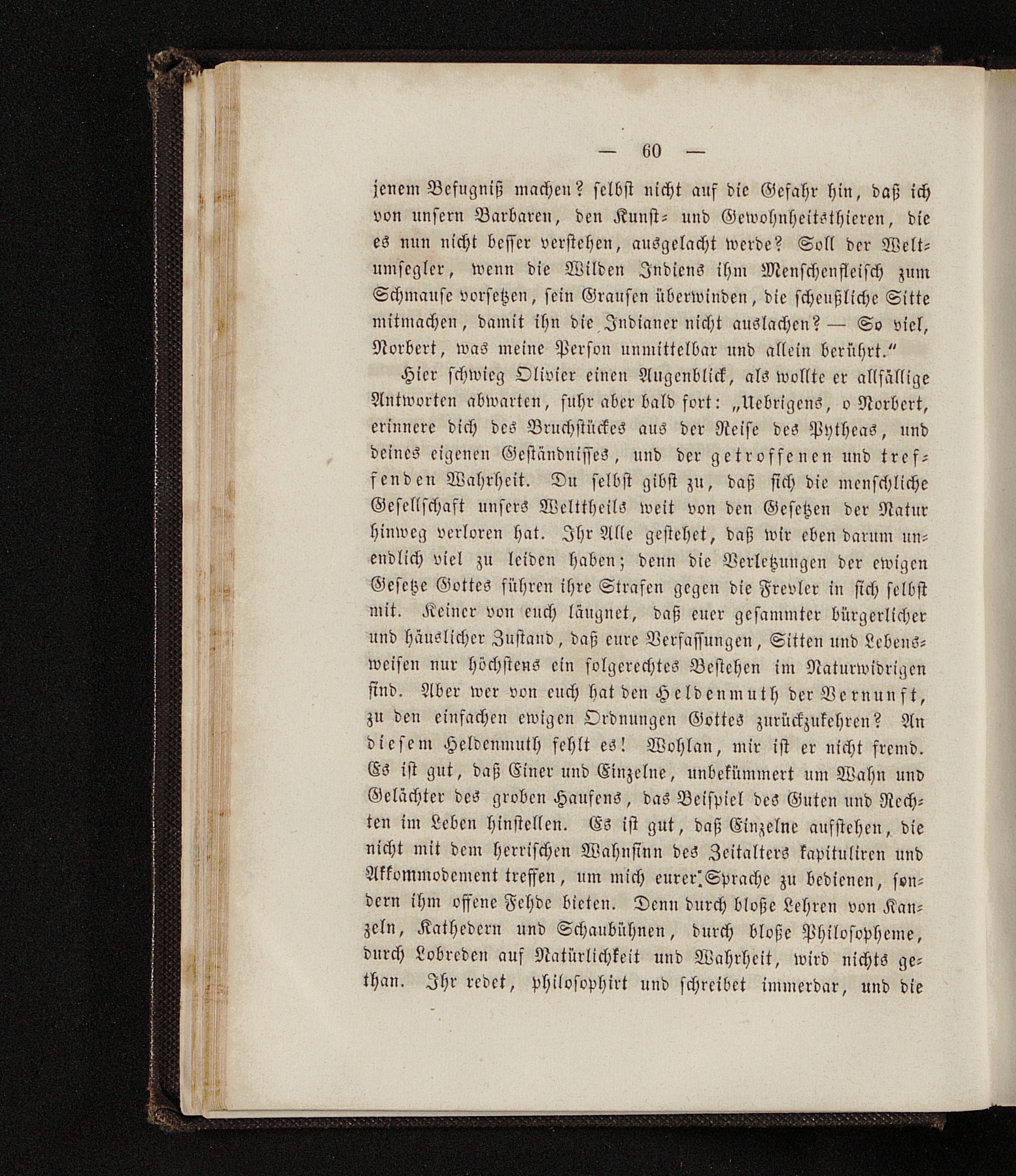 — 60 —

jenem Befugniß machen? selbst nicht auf die Gefahr hin, daß ich von unsern Barbaren, den Kunst- und Gewohnheitsthieren, die es nun nicht besser verstehen, ausgelacht werde? Soll der Weltumsegler, wenn die Wilden Indiens ihm Menschenfleisch zum Schmause vorsetzen, sein Grausen überwinden, die scheußliche Sitte mitmachen, damit ihn die Indianer nicht auslachen? — So viel, Norbert, was meine Person unmittelbar und allein berührt."

Hier schwieg Olivier einen Augenblick, als wollte er allfällige Antworten abwarten, fuhr aber bald fort: „Uebrigens, o Norbert, erinnere dich des Bruchstückes aus der Reise des Pytheas, und deines eigenen Geständnisses, und der getroffenen und treffenden Wahrheit. Du selbst gibst zu, daß sich die menschliche Gesellschaft unsers Welttheils weit von den Gesetzen der Natur hinweg verloren hat. Ihr Alle gestehet, daß wir eben darum unendlich viel zu leiden haben; denn die Verletzungen der ewigen Gesetze Gottes führen ihre Strafen gegen die Frevler in sich selbst mit. Keiner von euch läugnet, daß euer gesammter bürgerlicher und häuslicher Zustand, daß eure Verfassungen, Sitten und Lebensweisen nur höchstens ein folgerechtes Bestehen im Naturwidrigen sind. Aber wer von euch hat den Heldenmuth der Vernunft, zu den einfachen ewigen Ordnungen Gottes zurückzukehren? An diesem Heldenmuth fehlt es! Wohlan, mir ist er nicht fremd. Es ist gut, daß Einer und Einzelne, unbekümmert um Wahn und Gelächter des groben Haufens, das Beispiel des Guten und Rechten im Leben hinstellen. Es ist gut, daß Einzelne aufstehen, die nicht mit dem herrischen Wahnsinn des Zeitalters kapituliren und Akkommodement treffen, um mich eurer Sprache zu bedienen, sondern ihm offene Fehde bieten. Denn durch bloße Lehren von Kanzeln, Kathedern und Schaubühnen, durch bloße Philosopheme, durch Lobreden auf Natürlichkeit und Wahrheit, wird nichts gethan. Ihr redet, philosophirt und schreibet immerdar, und die